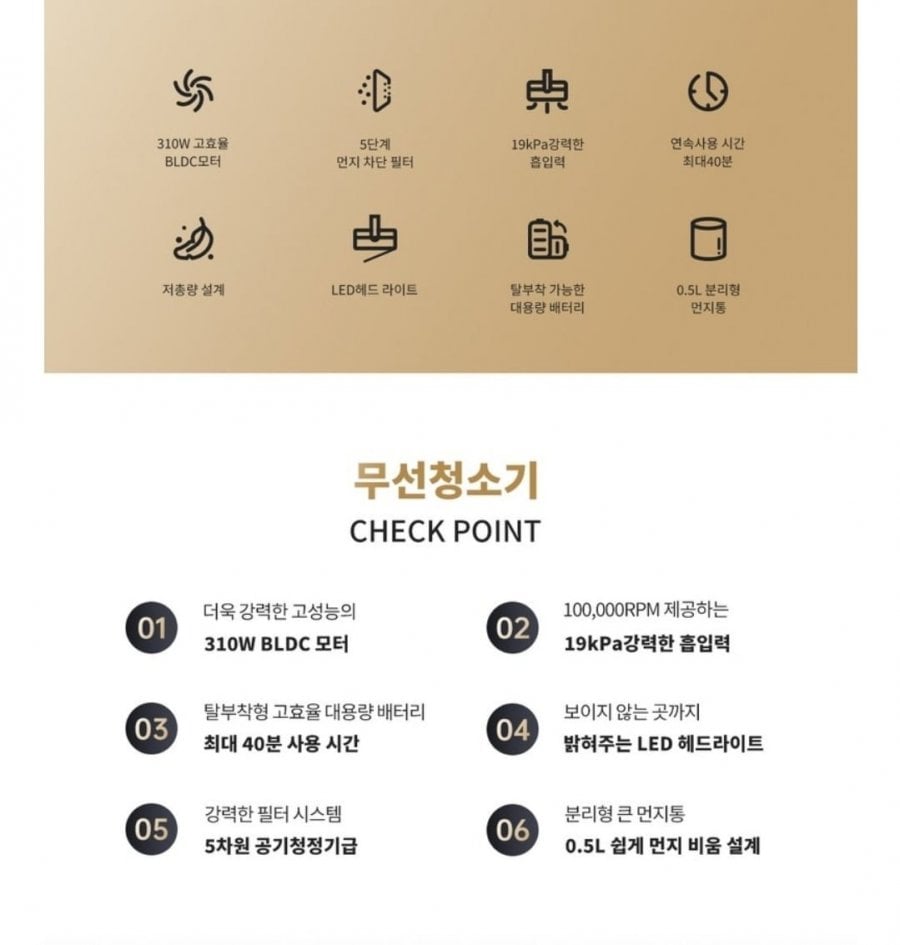 310W 고효율
BLDC모터

5단계
먼지 차단 필터

19kPa강력한
흡입력

연속사용 시간
최대40분

저총량 설계

LED헤드 라이트

탈부착 가능한
대용량 배터리

0.5L 분리형
먼지통

무선청소기
CHECK POINT

01
더욱 강력한 고성능의
310W BLDC 모터

02
100,000RPM 제공하는
19kPa강력한 흡입력

03
탈부착형 고효율 대용량 배터리
최대 40분 사용 시간

04
보이지 않는 곳까지
밝혀주는 LED 헤드라이트

05
강력한 필터 시스템
5차원 공기청정기급

06
분리형 큰 먼지통
0.5L 쉽게 먼지 비움 설계